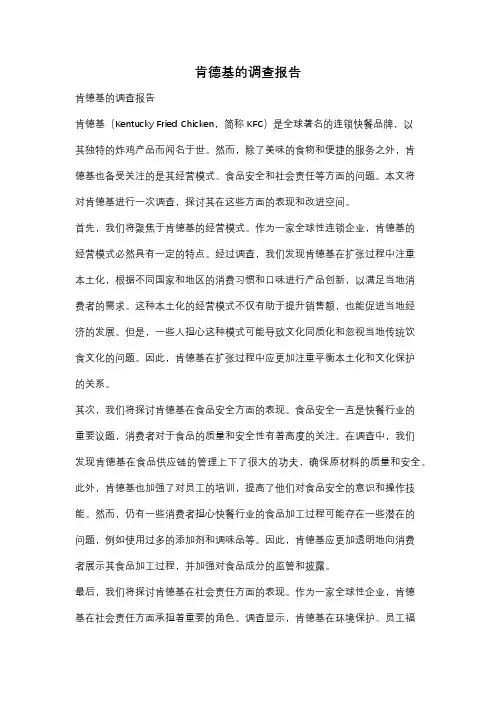 肯德基的调查报告

肯德基的调查报告

肯德基（Kentucky Fried Chicken，简称 KFC）是全球著名的连锁快餐品牌，以其独特的炸鸡产品而闻名于世。然而，除了美味的食物和便捷的服务之外，肯德基也备受关注的是其经营模式、食品安全和社会责任等方面的问题。本文将对肯德基进行一次调查，探讨其在这些方面的表现和改进空间。

首先，我们将聚焦于肯德基的经营模式。作为一家全球性连锁企业，肯德基的经营模式必然具有一定的特点。经过调查，我们发现肯德基在扩张过程中注重本土化，根据不同国家和地区的消费习惯和口味进行产品创新，以满足当地消费者的需求。这种本土化的经营模式不仅有助于提升销售额，也能促进当地经济的发展。但是，一些人担心这种模式可能导致文化同质化和忽视当地传统饮食文化的问题。因此，肯德基在扩张过程中应更加注重平衡本土化和文化保护的关系。

其次，我们将探讨肯德基在食品安全方面的表现。食品安全一直是快餐行业的重要议题，消费者对于食品的质量和安全性有着高度的关注。在调查中，我们发现肯德基在食品供应链的管理上下了很大的功夫，确保原材料的质量和安全。此外，肯德基也加强了对员工的培训，提高了他们对食品安全的意识和操作技能。然而，仍有一些消费者担心快餐行业的食品加工过程可能存在一些潜在的问题，例如使用过多的添加剂和调味品等。因此，肯德基应更加透明地向消费者展示其食品加工过程，并加强对食品成分的监管和披露。

最后，我们将探讨肯德基在社会责任方面的表现。作为一家全球性企业，肯德基在社会责任方面承担着重要的角色。调查显示，肯德基在环境保护、员工福